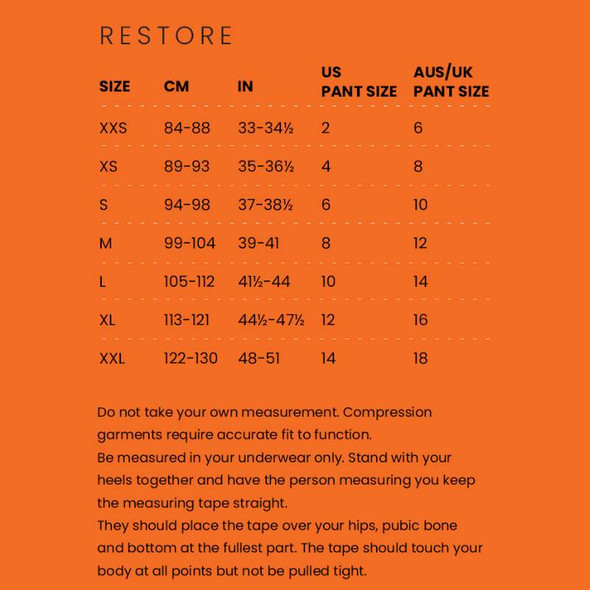 RESTORE

| SIZE | CM | IN | US PANT SIZE | AUS/UK PANT SIZE |
|---|---|---|---|---|
| XXS | 84-88 | 33-34½ | 2 | 6 |
| XS | 89-93 | 35-36½ | 4 | 8 |
| S | 94-98 | 37-38½ | 6 | 10 |
| M | 99-104 | 39-41 | 8 | 12 |
| L | 105-112 | 41½-44 | 10 | 14 |
| XL | 113-121 | 44½-47½ | 12 | 16 |
| XXL | 122-130 | 48-51 | 14 | 18 |

Do not take your own measurement. Compression garments require accurate fit to function.
Be measured in your underwear only. Stand with your heels together and have the person measuring you keep the measuring tape straight.
They should place the tape over your hips, pubic bone and bottom at the fullest part. The tape should touch your body at all points but not be pulled tight.